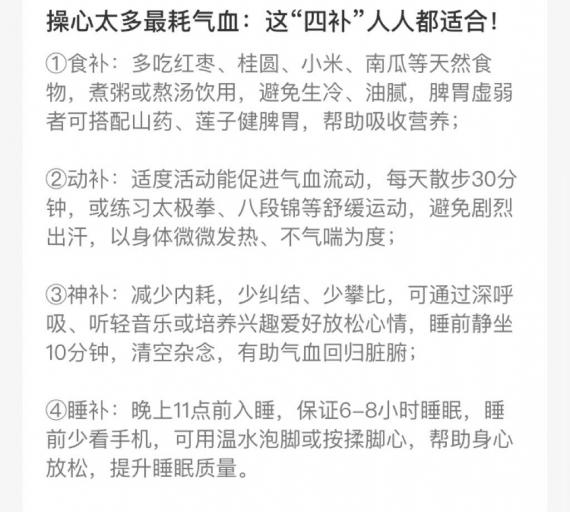 操心太多最耗气血：这“四补”人人都适合！

①食补：多吃红枣、桂圆、小米、南瓜等天然食物，煮粥或熬汤饮用，避免生冷、油腻，脾胃虚弱者可搭配山药、莲子健脾胃，帮助吸收营养；

②动补：适度活动能促进气血流动，每天散步30分钟，或练习太极拳、八段锦等舒缓运动，避免剧烈出汗，以身体微微发热、不气喘为度；

③神补：减少内耗，少纠结、少攀比，可通过深呼吸、听轻音乐或培养兴趣爱好放松心情，睡前静坐10分钟，清空杂念，有助气血回归脏腑；

④睡补：晚上11点前入睡，保证6-8小时睡眠，睡前少看手机，可用温水泡脚或按揉脚心，帮助身心放松，提升睡眠质量。